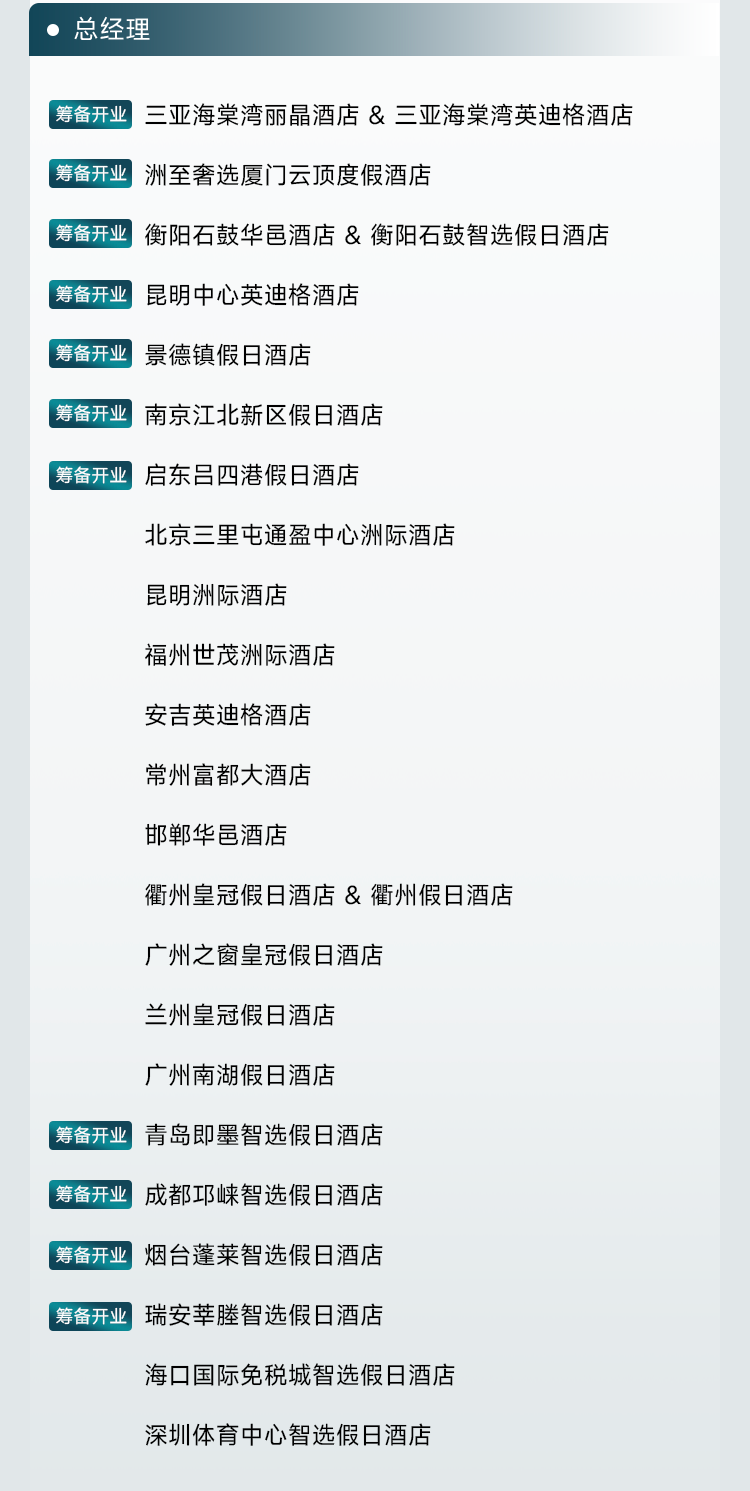 • 总经理

筹备开业 三亚海棠湾丽晶酒店 & 三亚海棠湾英迪格酒店

筹备开业 洲至奢选厦门云顶度假酒店

筹备开业 衡阳石鼓华邑酒店 & 衡阳石鼓智选假日酒店

筹备开业 昆明中心英迪格酒店

筹备开业 景德镇假日酒店

筹备开业 南京江北新区假日酒店

筹备开业 启东吕四港假日酒店

北京三里屯通盈中心洲际酒店

昆明洲际酒店

福州世茂洲际酒店

安吉英迪格酒店

常州富都大酒店

邯郸华邑酒店

衢州皇冠假日酒店 & 衢州假日酒店

广州之窗皇冠假日酒店

兰州皇冠假日酒店

广州南湖假日酒店

筹备开业 青岛即墨智选假日酒店

筹备开业 成都邛崃智选假日酒店

筹备开业 烟台蓬莱智选假日酒店

筹备开业 瑞安莘塍智选假日酒店

海口国际免税城智选假日酒店

深圳体育中心智选假日酒店